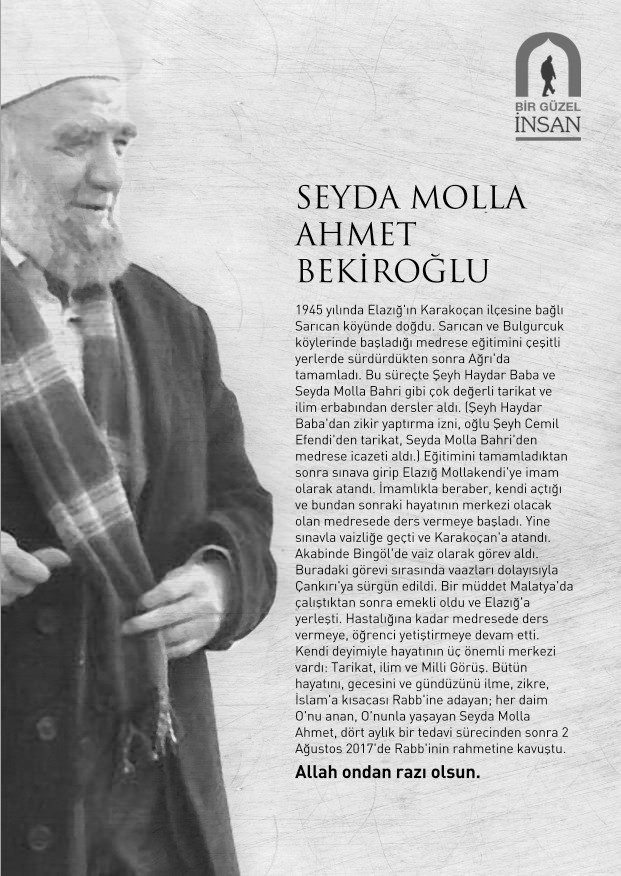 BİR GÜZEL
İNSAN

SEYDA MOLLA AHMET BEKİROĞLU

1945 yılında Elazığ'ın Karakoçan ilçesine bağlı Sarıcan köyünde doğdu. Sarıcan ve Bulgurcuk köylerinde başladığı medrese eğitimini çeşitli yerlerde sürdürdükten sonra Ağrı'da tamamladı. Bu süreçte Şeyh Haydar Baba ve Seyda Molla Bahri gibi çok değerli tarikat ve ilim erbabından dersler aldı. (Şeyh Haydar Baba'dan zikir yaptırma izni, oğlu Şeyh Cemil Efendi'den tarikat, Seyda Molla Bahri'den medrese icazeti aldı.) Eğitimini tamamladıktan sonra sınava girip Elazığ Mollakendi'ye imam olarak atandı. İmamlıkla beraber, kendi açtığı ve bundan sonraki hayatının merkezi olacak olan medresede ders vermeye başladı. Yine sınavla vaizliğe geçti ve Karakoçan'a atandı. Akabinde Bingöl'de vaiz olarak görev aldı. Buradaki görevi sırasında vaazları dolayısıyla Çankırı'ya sürgün edildi. Bir müddet Malatya'da çalıştıktan sonra emekli oldu ve Elazığ'a yerleşti. Hastalığına kadar medresede ders vermeye, öğrenci yetiştirmeye devam etti. Kendi deyimiyle hayatının üç önemli merkezi vardı: Tarikat, ilim ve Milli Görüş. Bütün hayatını, gecesini ve gündüzünü ilme, zikre, İslam'a kısacası Rabb'ine adayan; her daim O'nu anan, O'nunla yaşayan Seyda Molla Ahmet, dört aylık bir tedavi sürecinden sonra 2 Ağustos 2017'de Rabb'inin rahmetine kavuştu.

Allah ondan razı olsun.